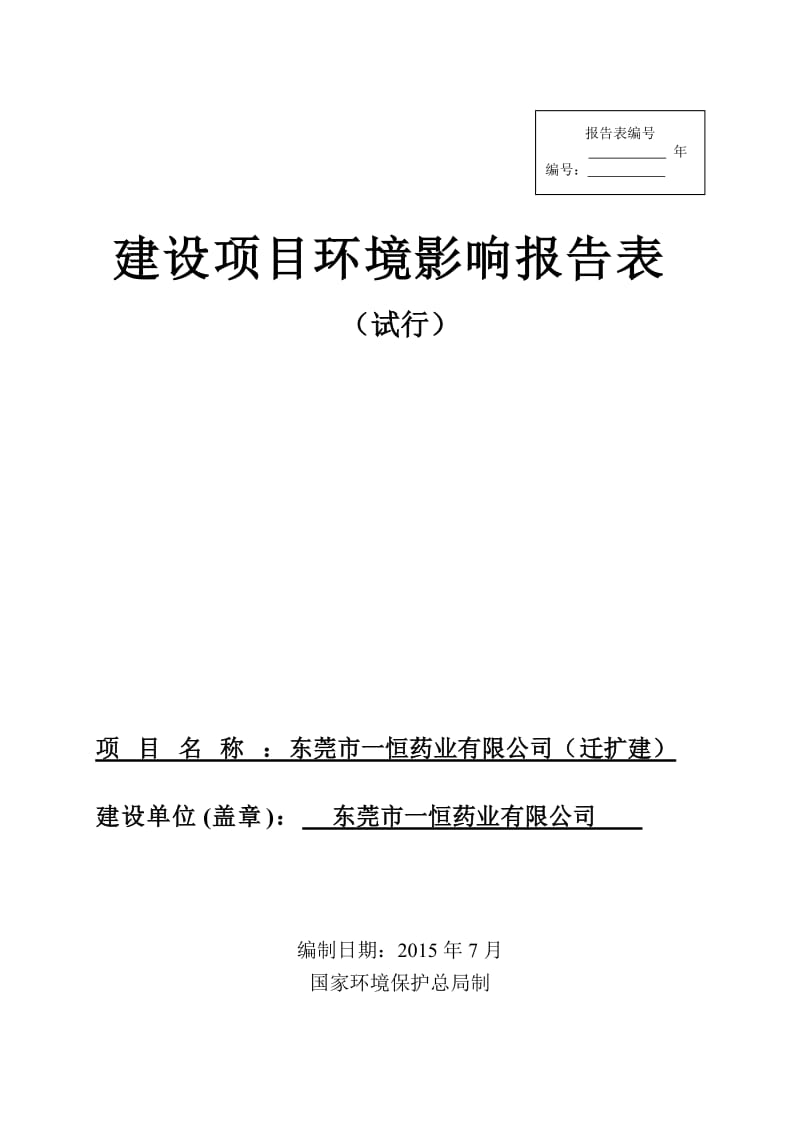 报告表编号
__________ 年
编号：__________

建设项目环境影响报告表

（试行）

项 目 名 称 ：东莞市一恒药业有限公司（迁扩建）

建设单位 (盖章)： 东莞市一恒药业有限公司

编制日期：2015 年 7 月
国家环境保护总局制